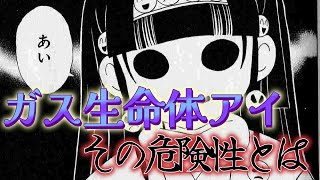 あい

ガス生命体アイ
その危険性とは